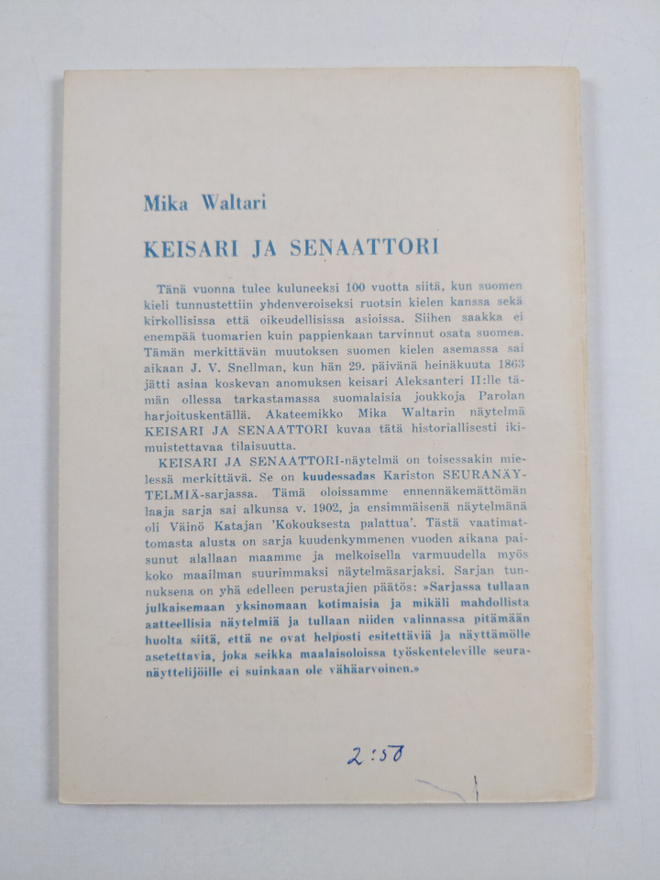 Mika Waltari

KEISARI JA SENAATTORI

Tänä vuonna tulee kuluneeksi 100 vuotta siitä, kun suomen kieli tunnustettiin yhdenveroiseksi ruotsin kielen kanssa sekä kirkollisissa että oikeudellisissa asioissa. Siihen saakka ei enempää tuomarien kuin pappienkaan tarvinnut osata suomea. Tämän merkittävän muutoksen suomen kielen asemassa sai aikaan J. V. Snellman, kun hän 29. päivänä heinäkuuta 1863 jätti asiaa koskevan anomuksen keisari Aleksanteri II:lle tämän ollessa tarkastamassa suomalaisia joukkoja Parolan harjoituskentällä. Akateemikko Mika Waltarin näytelmä KEISARI JA SENAATTORI kuvaa tätä historiallisesti ikimuistettavaa tilaisuutta.

KEISARI JA SENAATTORI-näytelmä on toisessakin mielessä merkittävä. Se on kuudessadas Kariston SEURANÄYTELMIÄ-sarjassa. Tämä oloissamme ennennäkemättömän laaja sarja sai alkunsa v. 1902, ja ensimmäisenä näytelmänä oli Väinö Katajan 'Kokouksesta palattua'. Tästä vaatimattomasta alusta on sarja kuudenkymmenen vuoden aikana paisunut alallaan maamme ja melkoisella varmuudella myös koko maailman suurimmaksi näytelmäsarjaksi. Sarjan tunnuksena on yhä edelleen perustajien päätös: »Sarjassa tullaan julkaisemaan yksinomaan kotimaisia ja mikäli mahdollista aatteellisia näytelmiä ja tullaan niiden valinnassa pitämään huolta siitä, että ne ovat helposti esitettäviä ja näyttämölle asetettavia, joka seikka maalaisoloissa työskenteleville seuranäyttelijöille ei suinkaan ole vähäarvoinen.»

2:50